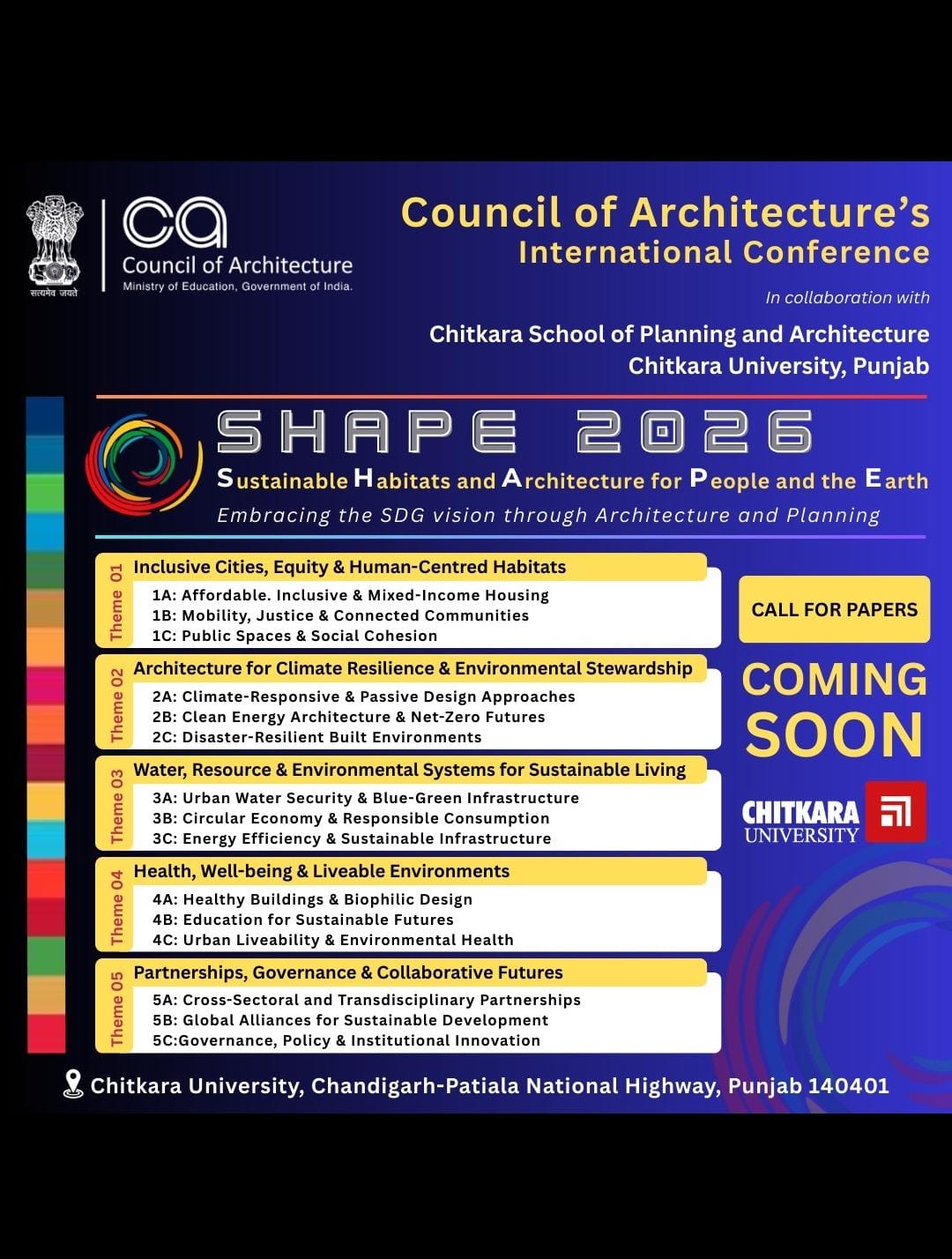 सत्यमेव जयते

ca
Council of Architecture
Ministry of Education, Government of India.

Council of Architecture's
International Conference

In collaboration with

Chitkara School of Planning and Architecture
Chitkara University, Punjab

SHAPE 2026
Sustainable Habitats and Architecture for People and the Earth
Embracing the SDG vision through Architecture and Planning

Theme 01
Inclusive Cities, Equity & Human-Centred Habitats
1A: Affordable. Inclusive & Mixed-Income Housing
1B: Mobility, Justice & Connected Communities
1C: Public Spaces & Social Cohesion

Theme 02
Architecture for Climate Resilience & Environmental Stewardship
2A: Climate-Responsive & Passive Design Approaches
2B: Clean Energy Architecture & Net-Zero Futures
2C: Disaster-Resilient Built Environments

Theme 03
Water, Resource & Environmental Systems for Sustainable Living
3A: Urban Water Security & Blue-Green Infrastructure
3B: Circular Economy & Responsible Consumption
3C: Energy Efficiency & Sustainable Infrastructure

Theme 04
Health, Well-being & Liveable Environments
4A: Healthy Buildings & Biophilic Design
4B: Education for Sustainable Futures
4C: Urban Liveability & Environmental Health

Theme 05
Partnerships, Governance & Collaborative Futures
5A: Cross-Sectoral and Transdisciplinary Partnerships
5B: Global Alliances for Sustainable Development
5C:Governance, Policy & Institutional Innovation

CALL FOR PAPERS

COMING SOON

CHITKARA UNIVERSITY

Chitkara University, Chandigarh-Patiala National Highway, Punjab 140401